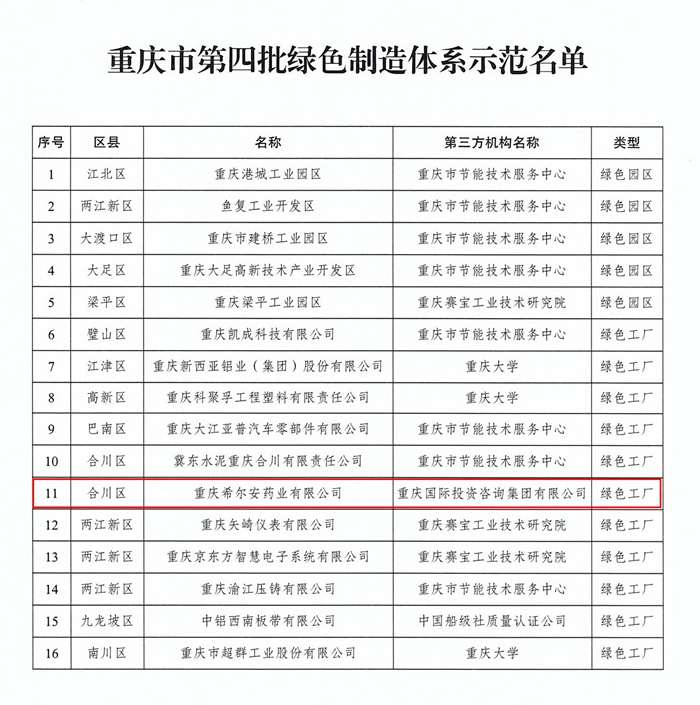 重庆市第四批绿色制造体系示范名单

| 序号 | 区县 | 名称 | 第三方机构名称 | 类型 |
|---|---|---|---|---|
| 1 | 江北区 | 重庆港城工业园区 | 重庆市节能技术服务中心 | 绿色园区 |
| 2 | 两江新区 | 鱼复工业开发区 | 重庆市节能技术服务中心 | 绿色园区 |
| 3 | 大渡口区 | 重庆市建桥工业园区 | 重庆市节能技术服务中心 | 绿色园区 |
| 4 | 大足区 | 重庆大足高新技术产业开发区 | 重庆市节能技术服务中心 | 绿色园区 |
| 5 | 梁平区 | 重庆梁平工业园区 | 重庆赛宝工业技术研究院 | 绿色园区 |
| 6 | 璧山区 | 重庆凯成科技有限公司 | 重庆市节能技术服务中心 | 绿色工厂 |
| 7 | 江津区 | 重庆新西亚铝业（集团）股份有限公司 | 重庆大学 | 绿色工厂 |
| 8 | 高新区 | 重庆科聚孚工程塑料有限责任公司 | 重庆大学 | 绿色工厂 |
| 9 | 巴南区 | 重庆大江亚普汽车零部件有限公司 | 重庆市节能技术服务中心 | 绿色工厂 |
| 10 | 合川区 | 冀东水泥重庆合川有限责任公司 | 重庆市节能技术服务中心 | 绿色工厂 |
| 11 | 合川区 | 重庆希尔安药业有限公司 | 重庆国际投资咨询集团有限公司 | 绿色工厂 |
| 12 | 两江新区 | 重庆矢崎仪表有限公司 | 重庆赛宝工业技术研究院 | 绿色工厂 |
| 13 | 两江新区 | 重庆京东方智慧电子系统有限公司 | 重庆赛宝工业技术研究院 | 绿色工厂 |
| 14 | 两江新区 | 重庆渝江压铸有限公司 | 重庆市节能技术服务中心 | 绿色工厂 |
| 15 | 九龙坡区 | 中铝西南板带有限公司 | 中国船级社质量认证公司 | 绿色工厂 |
| 16 | 南川区 | 重庆市超群工业股份有限公司 | 重庆大学 | 绿色工厂 |